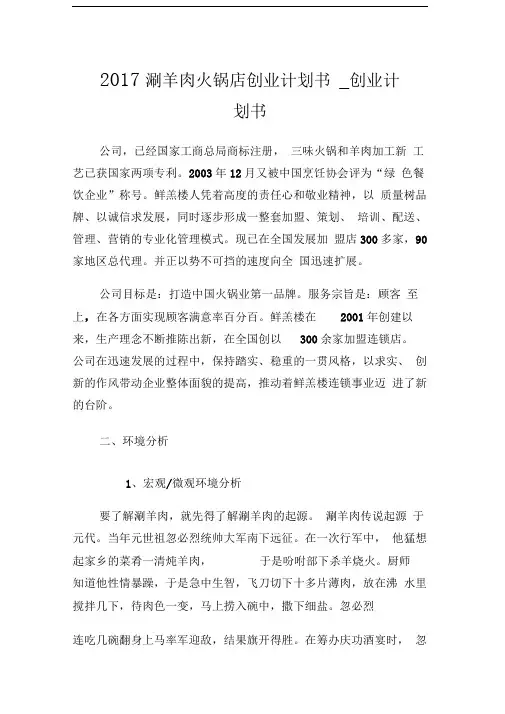 2017 涮羊肉火锅店创业计划书 _创业计划书

公司，已经国家工商总局商标注册， 三味火锅和羊肉加工新 工艺已获国家两项专利。2003 年 12 月又被中国烹饪协会评为“绿 色餐饮企业”称号。鲜羔楼人凭着高度的责任心和敬业精神，以 质量树品牌、以诚信求发展，同时逐步形成一整套加盟、策划、 培训、配送、管理、营销的专业化管理模式。现已在全国发展加 盟店 300 多家，90 家地区总代理。并正以势不可挡的速度向全 国迅速扩展。

公司目标是：打造中国火锅业第一品牌。服务宗旨是：顾客 至上，在各方面实现顾客满意率百分百。鲜羔楼在 2001 年创建以来，生产理念不断推陈出新，在全国创以 300 余家加盟连锁店。公司在迅速发展的过程中，保持踏实、稳重的一贯风格，以求实、 创新的作风带动企业整体面貌的提高，推动着鲜羔楼连锁事业迈 进了新的台阶。

二、环境分析

1、宏观/微观环境分析

要了解涮羊肉，就先得了解涮羊肉的起源。 涮羊肉传说起源 于元代。当年元世祖忽必烈统帅大军南下远征。在一次行军中， 他猛想起家乡的菜肴一清炖羊肉， 于是吩咐部下杀羊烧火。厨师知道他性情暴躁，于是急中生智，飞刀切下十多片薄肉，放在沸 水里搅拌几下，待肉色一变，马上捞入碗中，撒下细盐。忽必烈

连吃几碗翻身上马率军迎敌，结果旗开得胜。在筹办庆功酒宴时， 忽